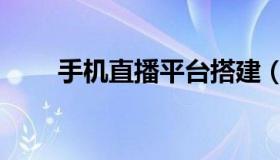 手机直播平台搭建（